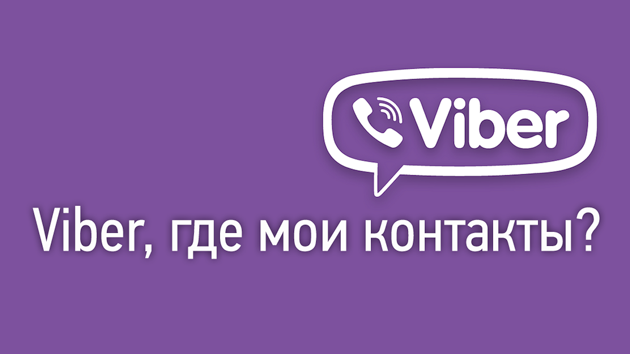 Viber

Viber, где мои контакты?